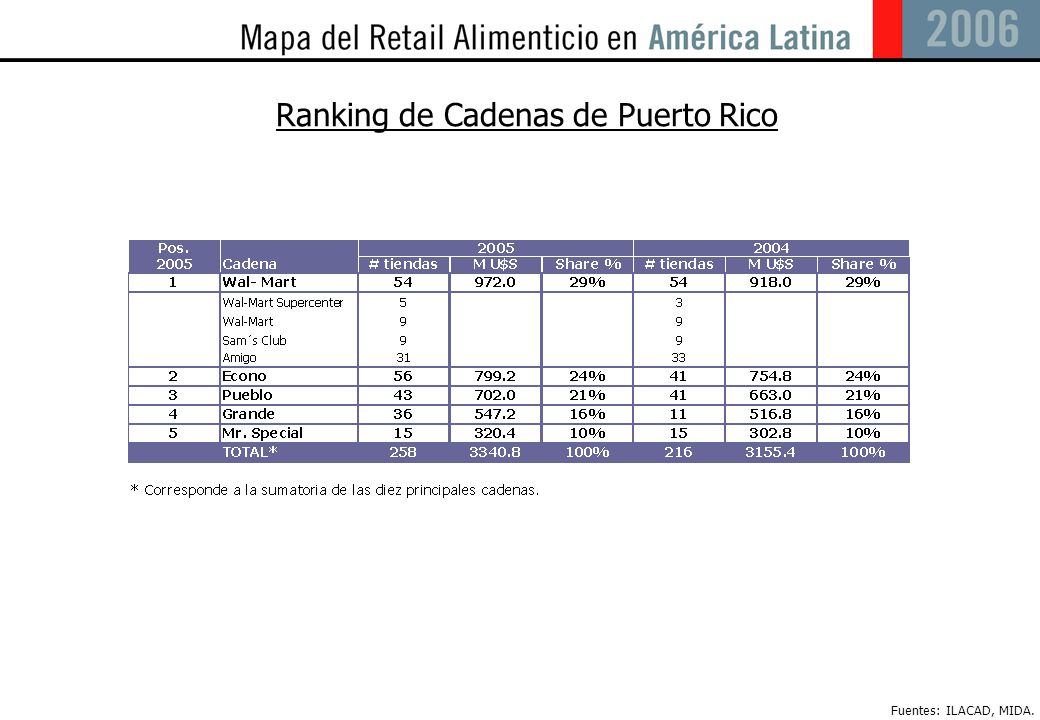 Mapa del Retail Alimenticio en América Latina 2006

Ranking de Cadenas de Puerto Rico

| Pos. 2005 | Cadena | 2005 # tiendas | 2005 M U$S | 2005 Share % | 2004 # tiendas | 2004 M U$S | 2004 Share % |
|---|---|---|---|---|---|---|---|
| 1 | Wal- Mart | 54 | 972.0 | 29% | 54 | 918.0 | 29% |
| | Wal-Mart Supercenter | 5 | | | 3 | | |
| | Wal-Mart | 9 | | | 9 | | |
| | Sam´s Club | 9 | | | 9 | | |
| | Amigo | 31 | | | 33 | | |
| 2 | Econo | 56 | 799.2 | 24% | 41 | 754.8 | 24% |
| 3 | Pueblo | 43 | 702.0 | 21% | 41 | 663.0 | 21% |
| 4 | Grande | 36 | 547.2 | 16% | 11 | 516.8 | 16% |
| 5 | Mr. Special | 15 | 320.4 | 10% | 15 | 302.8 | 10% |
| | TOTAL* | 258 | 3340.8 | 100% | 216 | 3155.4 | 100% |

* Corresponde a la sumatoria de las diez principales cadenas.

Fuentes: ILACAD, MIDA.